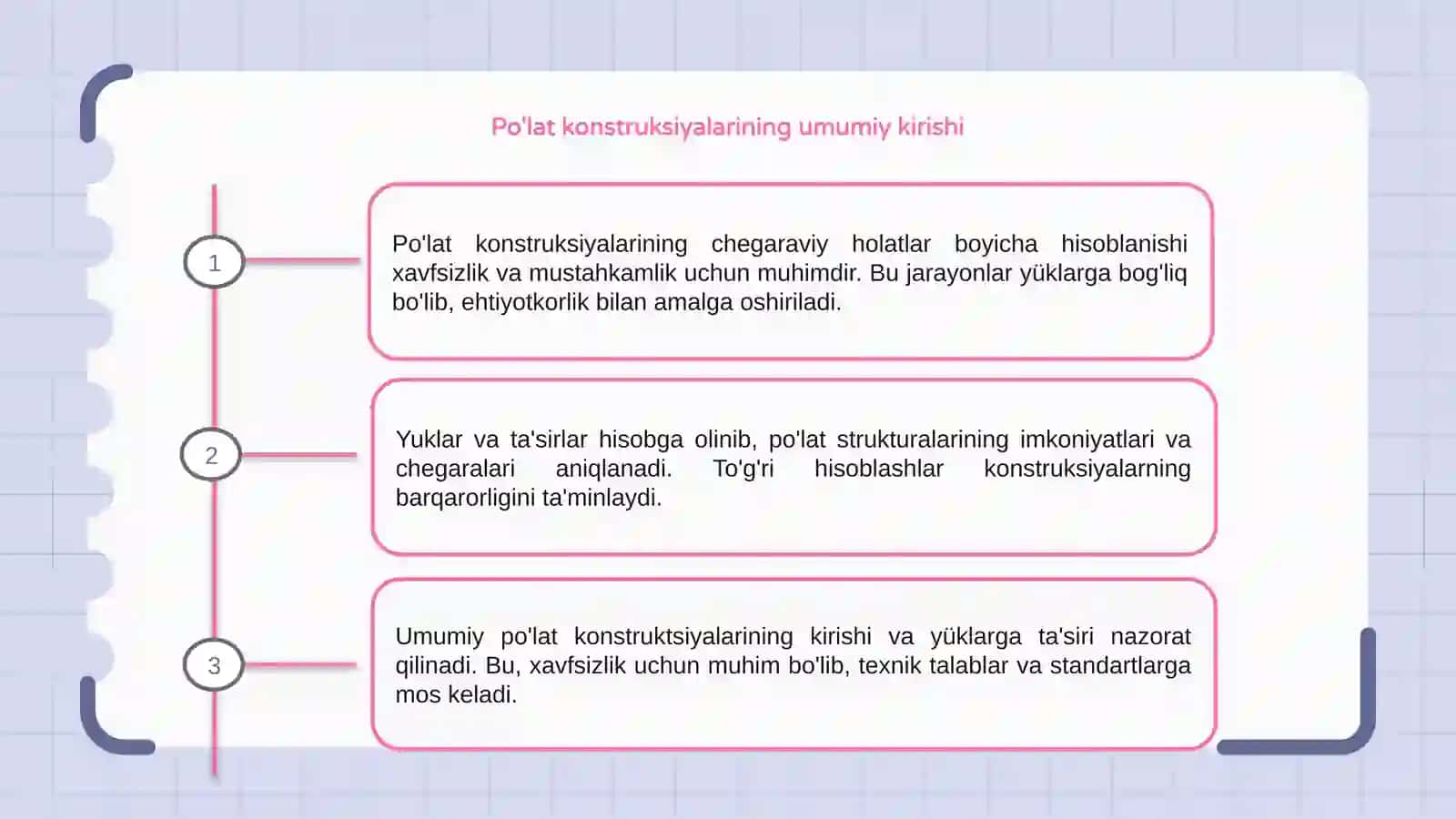 Po'lat konstruksiyalarining umumiy kirishi

1

Po'lat konstruksiyalarining chegaraviy holatlar boyicha hisoblanishi xavfsizlik va mustahkamlik uchun muhimdir. Bu jarayonlar yüklarga bog'liq bo'lib, ehtiyotkorlik bilan amalga oshiriladi.

2

Yuklar va ta'sirlar hisobga olinib, po'lat strukturalarining imkoniyatlari va chegaralari aniqlanadi. To'g'ri hisoblashlar konstruksiyalarning barqarorligini ta'minlaydi.

3

Umumiy po'lat konstruktsiyalarining kirishi va yüklarga ta'siri nazorat qilinadi. Bu, xavfsizlik uchun muhim bo'lib, texnik talablar va standartlarga mos keladi.